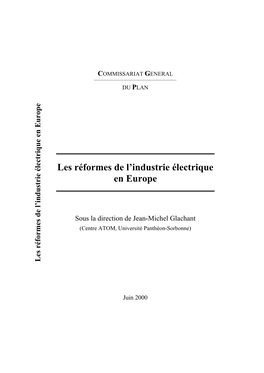 Les réformes de l'industrie électrique en Europe

COMMISSARIAT GENERAL

DU PLAN

Les réformes de l'industrie électrique en Europe

Sous la direction de Jean-Michel Glachant
(Centre ATOM, Université Panthéon-Sorbonne)

Juin 2000